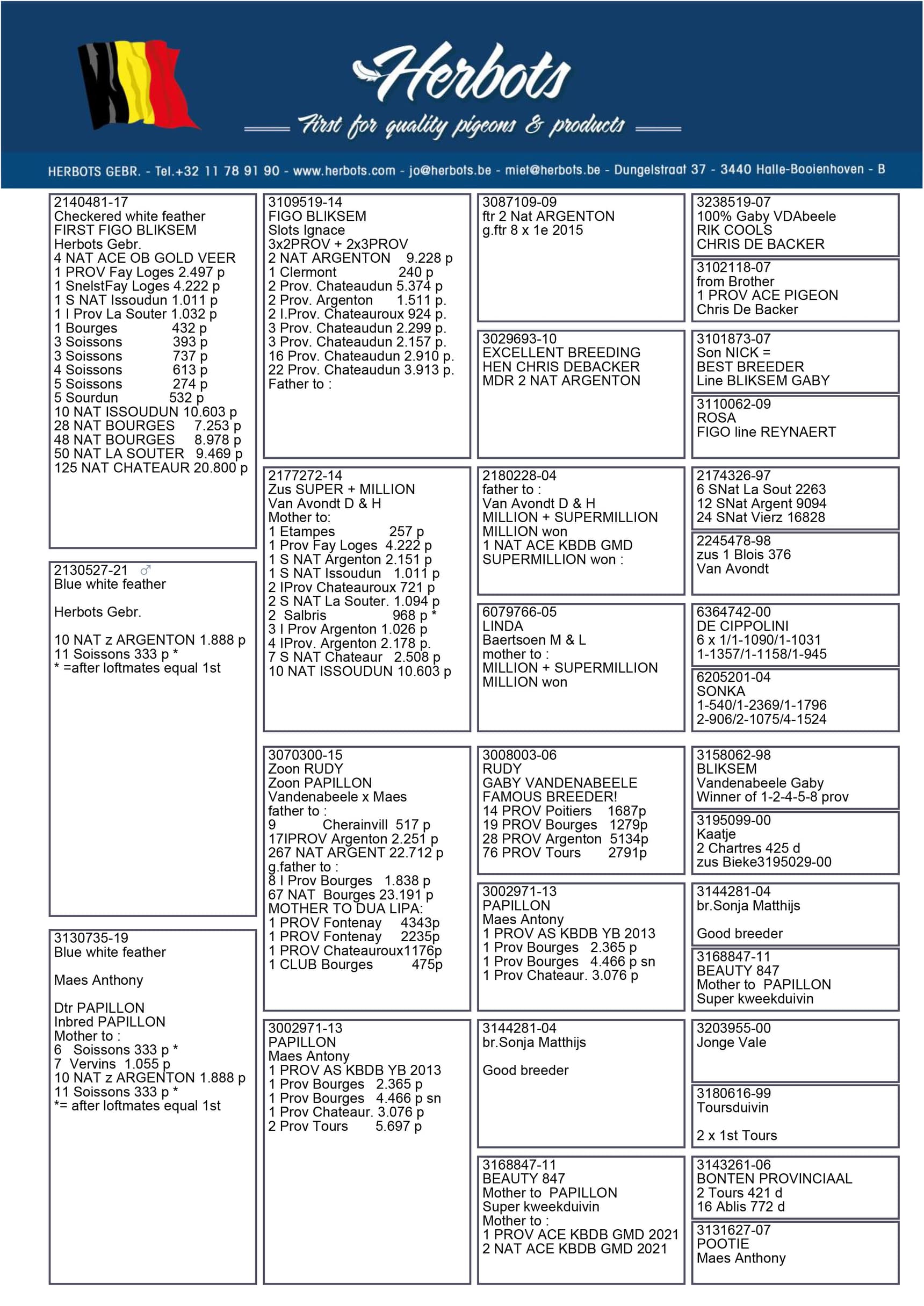 Herbots
First for quality pigeons & products

HERBOTS GEBR. - Tel.+32 11 78 91 90 - www.herbots.com - jo@herbots.be - miet@herbots.be - Dungelstraat 37 - 3440 Halle-Booienhoven - B

2140481-17
Checkered white feather
FIRST FIGO BLIKSEM
Herbots Gebr.
4 NAT ACE OB GOLD VEER
1 PROV Fay Loges 2.497 p
1 SnelstFay Loges 4.222 p
1 S NAT Issoudun 1.011 p
1 I Prov La Souter 1.032 p
1 Bourges 432 p
3 Soissons 393 p
3 Soissons 737 p
4 Soissons 613 p
5 Soissons 274 p
5 Sourdun 532 p
10 NAT ISSOUDUN 10.603 p
28 NAT BOURGES 7.253 p
48 NAT BOURGES 8.978 p
50 NAT LA SOUTER 9.469 p
125 NAT CHATEAUR 20.800 p

2130527-21 ♂
Blue white feather

Herbots Gebr.

10 NAT z ARGENTON 1.888 p
11 Soissons 333 p *
* =after loftmates equal 1st

3130735-19
Blue white feather

Maes Anthony

Dtr PAPILLON
Inbred PAPILLON
Mother to :
6 Soissons 333 p *
7 Vervins 1.055 p
10 NAT z ARGENTON 1.888 p
11 Soissons 333 p *
*= after loftmates equal 1st

3109519-14
FIGO BLIKSEM
Slots Ignace
3x2PROV + 2x3PROV
2 NAT ARGENTON 9.228 p
1 Clermont 240 p
2 Prov. Chateaudun 5.374 p
2 Prov. Argenton 1.511 p.
2 I.Prov. Chateauroux 924 p.
3 Prov. Chateaudun 2.299 p.
3 Prov. Chateaudun 2.157 p.
16 Prov. Chateaudun 2.910 p.
22 Prov. Chateaudun 3.913 p.
Father to :

2177272-14
Zus SUPER + MILLION
Van Avondt D & H
Mother to:
1 Etampes 257 p
1 Prov Fay Loges 4.222 p
1 S NAT Argenton 2.151 p
1 S NAT Issoudun 1.011 p
2 IProv Chateauroux 721 p
2 S NAT La Souter. 1.094 p
2 Salbris 968 p *
3 I Prov Argenton 1.026 p
4 IProv. Argenton 2.178 p.
7 S NAT Chateaur 2.508 p
10 NAT ISSOUDUN 10.603 p

3070300-15
Zoon RUDY
Zoon PAPILLON
Vandenabeele x Maes
father to :
9 Cherainvill 517 p
17IPROV Argenton 2.251 p
267 NAT ARGENT 22.712 p
g.father to :
8 I Prov Bourges 1.838 p
67 NAT Bourges 23.191 p
MOTHER TO DUA LIPA:
1 PROV Fontenay 4343p
1 PROV Fontenay 2235p
1 PROV Chateauroux1176p
1 CLUB Bourges 475p

3002971-13
PAPILLON
Maes Antony
1 PROV AS KBDB YB 2013
1 Prov Bourges 2.365 p
1 Prov Bourges 4.466 p sn
1 Prov Chateaur. 3.076 p
2 Prov Tours 5.697 p

3087109-09
ftr 2 Nat ARGENTON
g.ftr 8 x 1e 2015

3029693-10
EXCELLENT BREEDING
HEN CHRIS DEBACKER
MDR 2 NAT ARGENTON

2180228-04
father to :
Van Avondt D & H
MILLION + SUPERMILLION
MILLION won
1 NAT ACE KBDB GMD
SUPERMILLION won :

6079766-05
LINDA
Baertsoen M & L
mother to :
MILLION + SUPERMILLION
MILLION won

3008003-06
RUDY
GABY VANDENABEELE
FAMOUS BREEDER!
14 PROV Poitiers 1687p
19 PROV Bourges 1279p
28 PROV Argenton 5134p
76 PROV Tours 2791p

3002971-13
PAPILLON
Maes Antony
1 PROV AS KBDB YB 2013
1 Prov Bourges 2.365 p
1 Prov Bourges 4.466 p sn
1 Prov Chateaur. 3.076 p

3144281-04
br.Sonja Matthijs

Good breeder

3168847-11
BEAUTY 847
Mother to PAPILLON
Super kweekduivin
Mother to :
1 PROV ACE KBDB GMD 2021
2 NAT ACE KBDB GMD 2021

3238519-07
100% Gaby VDAbeele
RIK COOLS
CHRIS DE BACKER

3102118-07
from Brother
1 PROV ACE PIGEON
Chris De Backer

3101873-07
Son NICK =
BEST BREEDER
Line BLIKSEM GABY

3110062-09
ROSA
FIGO line REYNAERT

2174326-97
6 SNat La Sout 2263
12 SNat Argent 9094
24 SNat Vierz 16828

2245478-98
zus 1 Blois 376
Van Avondt

6364742-00
DE CIPPOLINI
6 x 1/1-1090/1-1031
1-1357/1-1158/1-945

6205201-04
SONKA
1-540/1-2369/1-1796
2-906/2-1075/4-1524

3158062-98
BLIKSEM
Vandenabeele Gaby
Winner of 1-2-4-5-8 prov

3195099-00
Kaatje
2 Chartres 425 d
zus Bieke3195029-00

3144281-04
br.Sonja Matthijs

Good breeder

3168847-11
BEAUTY 847
Mother to PAPILLON
Super kweekduivin

3203955-00
Jonge Vale

3180616-99
Toursduivin

2 x 1st Tours

3143261-06
BONTEN PROVINCIAAL
2 Tours 421 d
16 Ablis 772 d

3131627-07
POOTIE
Maes Anthony